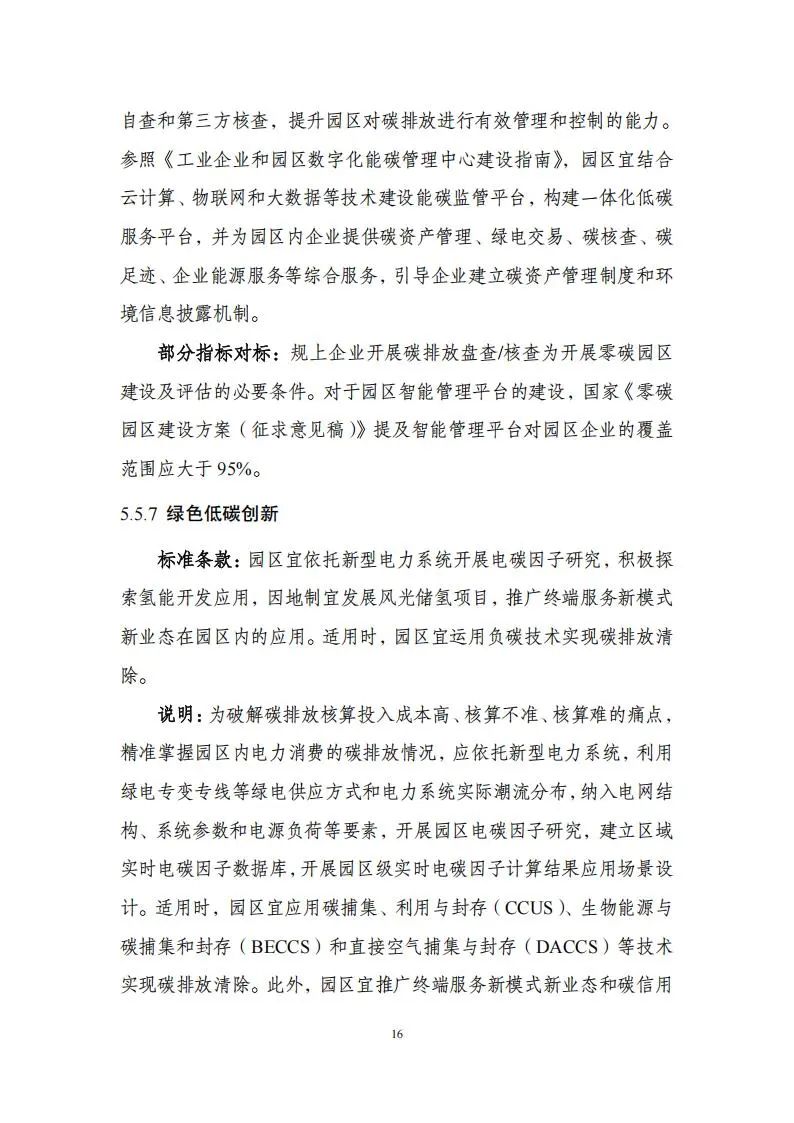 自查和第三方核查，提升园区对碳排放进行有效管理和控制的能力。参照《工业企业和园区数字化能碳管理中心建设指南》，园区宜结合云计算、物联网和大数据等技术建设能碳监管平台，构建一体化低碳服务平台，并为园区内企业提供碳资产管理、绿电交易、碳核查、碳足迹、企业能源服务等综合服务，引导企业建立碳资产管理制度和环境信息披露机制。

部分指标对标：规上企业开展碳排放盘查/核查为开展零碳园区建设及评估的必要条件。对于园区智能管理平台的建设，国家《零碳园区建设方案（征求意见稿）》提及智能管理平台对园区企业的覆盖范围应大于95%。

5.5.7 绿色低碳创新

标准条款：园区宜依托新型电力系统开展电碳因子研究，积极探索氢能开发应用，因地制宜发展风光储氢项目，推广终端服务新模式新业态在园区内的应用。适用时，园区宜运用负碳技术实现碳排放清除。

说明：为破解碳排放核算投入成本高、核算不准、核算难的痛点，精准掌握园区内电力消费的碳排放情况，应依托新型电力系统，利用绿电专变专线等绿电供应方式和电力系统实际潮流分布，纳入电网结构、系统参数和电源负荷等要素，开展园区电碳因子研究，建立区域实时电碳因子数据库，开展园区级实时电碳因子计算结果应用场景设计。适用时，园区宜应用碳捕集、利用与封存（CCUS）、生物能源与碳捕集和封存（BECCS）和直接空气捕集与封存（DACCS）等技术实现碳排放清除。此外，园区宜推广终端服务新模式新业态和碳信用

16